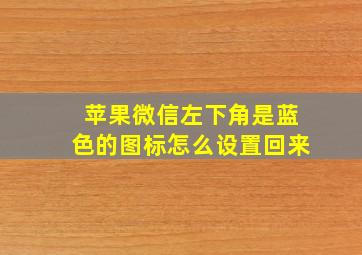 苹果微信左下角是蓝色的图标怎么设置回来